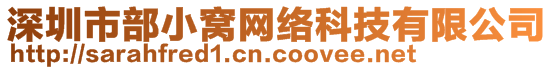 深圳市部小窝网络科技有限公司
http://sarahfred1.cn.coovee.net